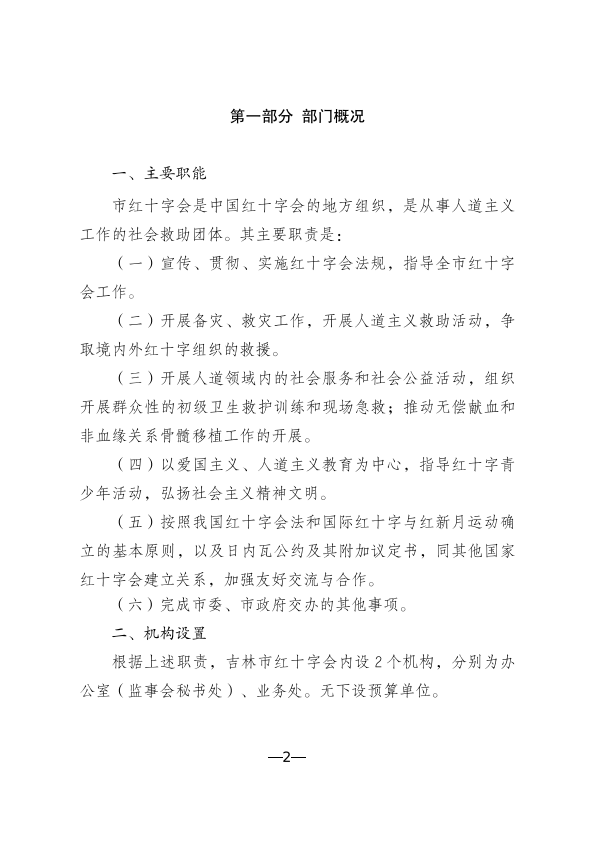 第一部分 部门概况

一、主要职能

市红十字会是中国红十字会的地方组织，是从事人道主义工作的社会救助团体。其主要职责是：

（一）宣传、贯彻、实施红十字会法规，指导全市红十字会工作。

（二）开展备灾、救灾工作，开展人道主义救助活动，争取境内外红十字组织的救援。

（三）开展人道领域内的社会服务和社会公益活动，组织开展群众性的初级卫生救护训练和现场急救；推动无偿献血和非血缘关系骨髓移植工作的开展。

（四）以爱国主义、人道主义教育为中心，指导红十字青少年活动，弘扬社会主义精神文明。

（五）按照我国红十字会法和国际红十字与红新月运动确立的基本原则，以及日内瓦公约及其附加议定书，同其他国家红十字会建立关系，加强友好交流与合作。

（六）完成市委、市政府交办的其他事项。

二、机构设置

根据上述职责，吉林市红十字会内设2个机构，分别为办公室（监事会秘书处）、业务处。无下设预算单位。

—2—